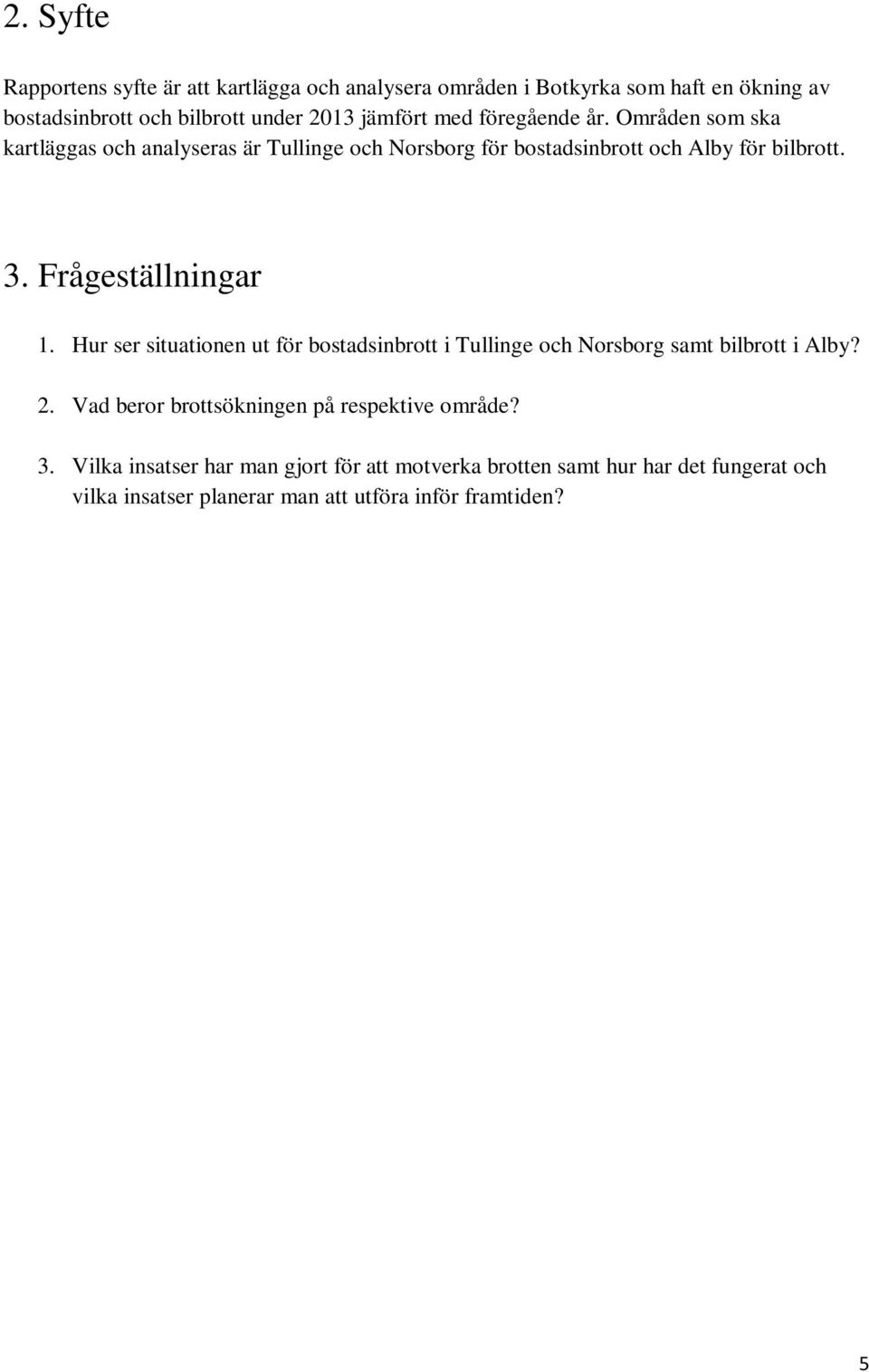 2. Syfte

Rapportens syfte är att kartlägga och analysera områden i Botkyrka som haft en ökning av bostadsinbrott och bilbrott under 2013 jämfört med föregående år. Områden som ska kartläggas och analyseras är Tullinge och Norsborg för bostadsinbrott och Alby för bilbrott.

3. Frågeställningar

1. Hur ser situationen ut för bostadsinbrott i Tullinge och Norsborg samt bilbrott i Alby?

2. Vad beror brottsökningen på respektive område?

3. Vilka insatser har man gjort för att motverka brotten samt hur har det fungerat och vilka insatser planerar man att utföra inför framtiden?

5